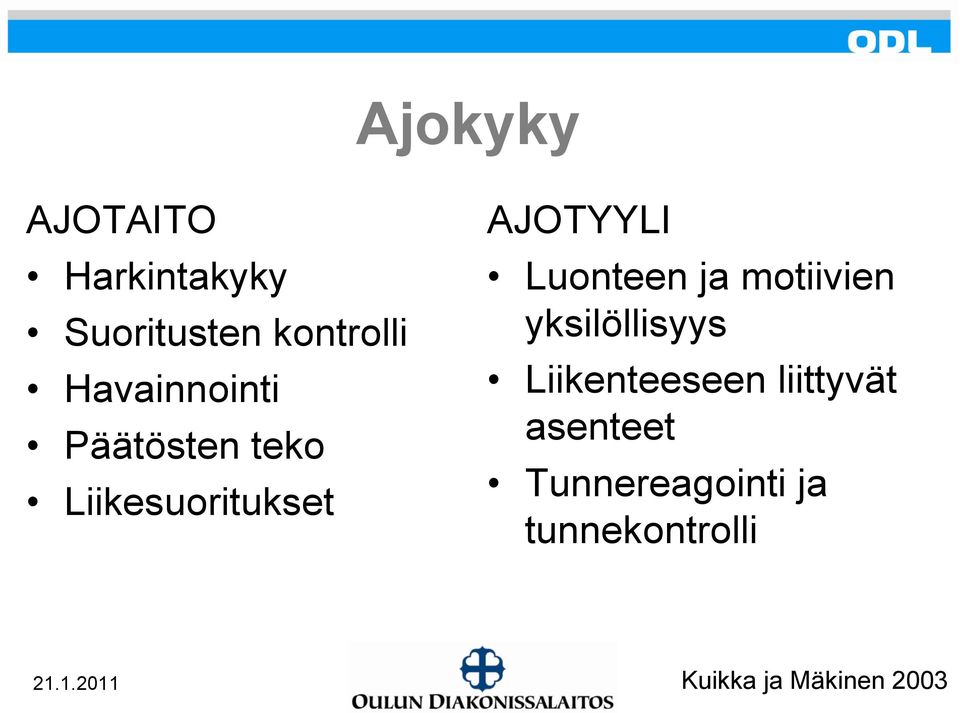 ODL

Ajokyky

AJOTAITO
• Harkintakyky
• Suoritusten kontrolli
• Havainnointi
• Päätösten teko
• Liikesuoritukset

AJOTYYLI
• Luonteen ja motiivien yksilöllisyys
• Liikenteeseen liittyvät asenteet
• Tunnereagointi ja tunnekontrolli

21.1.2011

OULUN DIAKONISSALAITOS

Kuikka ja Mäkinen 2003